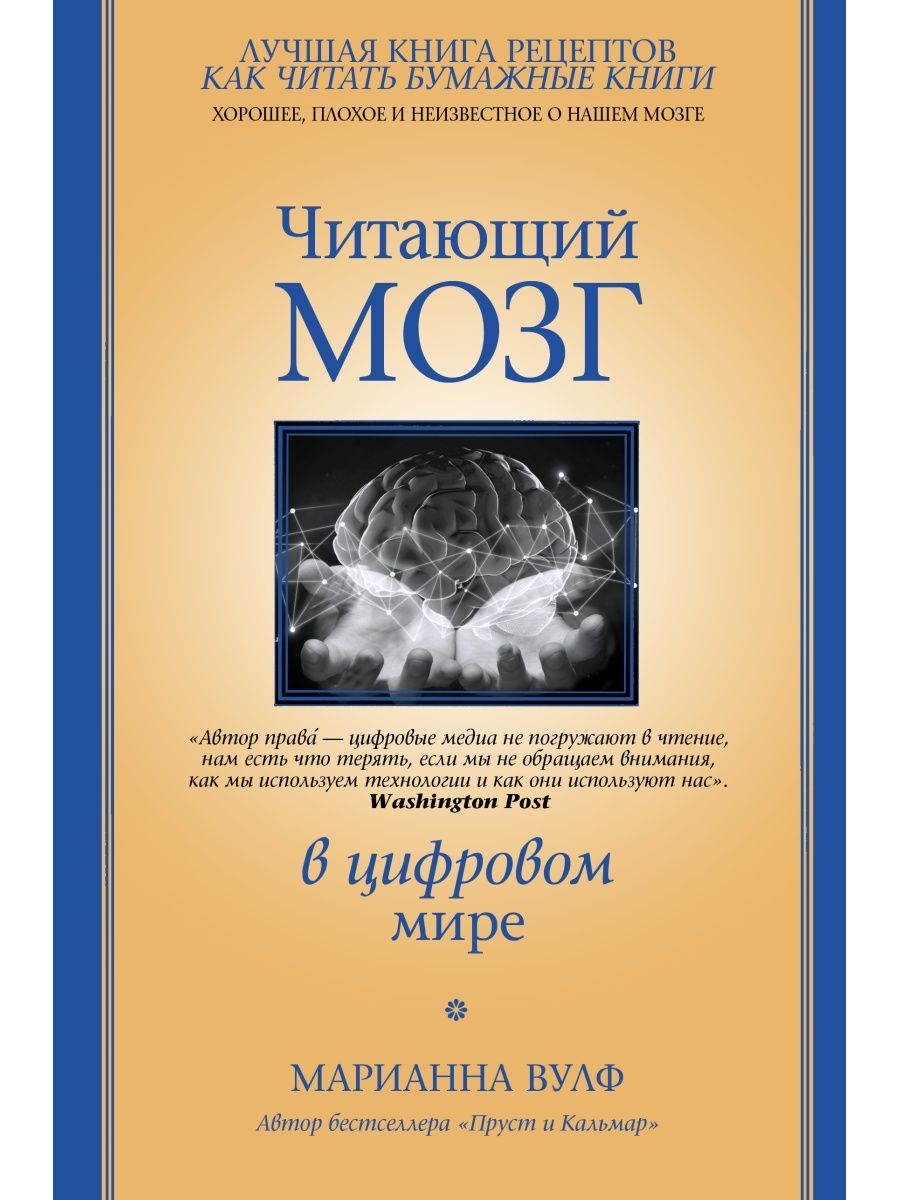 ЛУЧШАЯ КНИГА РЕЦЕПТОВ
КАК ЧИТАТЬ БУМАЖНЫЕ КНИГИ
ХОРОШЕЕ, ПЛОХОЕ И НЕИЗВЕСТНОЕ О НАШЕМ МОЗГЕ

Читающий
МОЗГ

«Автор права́ — цифровые медиа не погружают в чтение, нам есть что терять, если мы не обращаем внимания, как мы используем технологии и как они используют нас».
Washington Post

в цифровом
мире

МАРИАННА ВУЛФ
Автор бестселлера «Пруст и Кальмар»